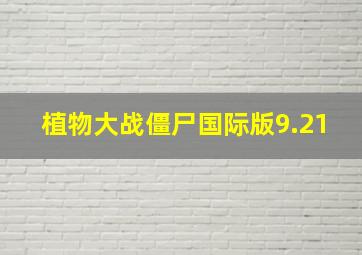 植物大战僵尸国际版9.21